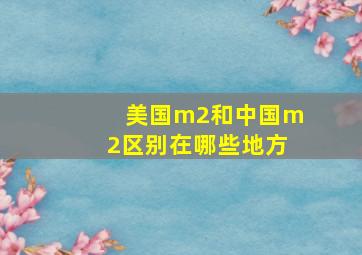 美国m2和中国m2区别在哪些地方